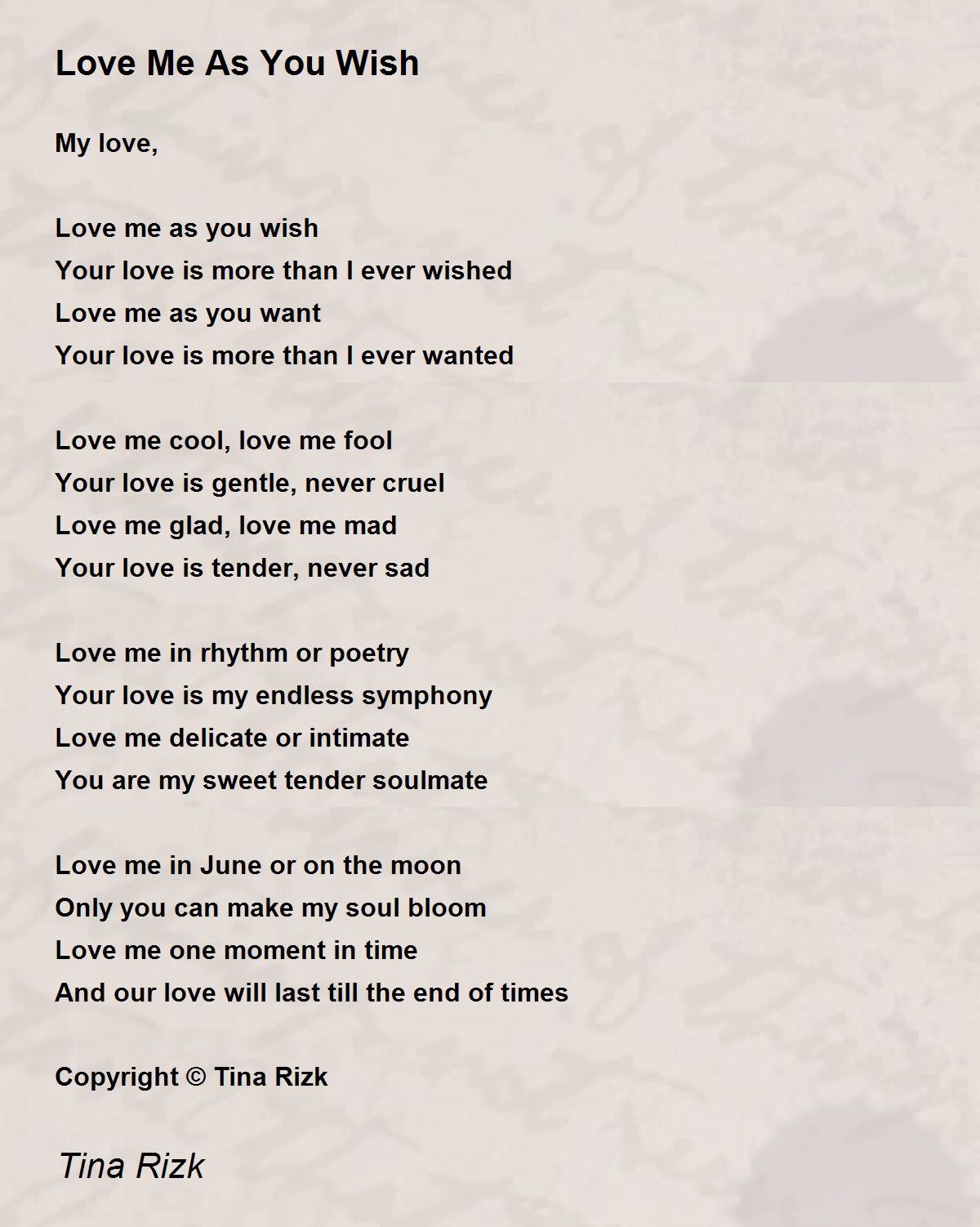 Love Me As You Wish

My love,

Love me as you wish
Your love is more than I ever wished
Love me as you want
Your love is more than I ever wanted

Love me cool, love me fool
Your love is gentle, never cruel
Love me glad, love me mad
Your love is tender, never sad

Love me in rhythm or poetry
Your love is my endless symphony
Love me delicate or intimate
You are my sweet tender soulmate

Love me in June or on the moon
Only you can make my soul bloom
Love me one moment in time
And our love will last till the end of times

Copyright © Tina Rizk

Tina Rizk